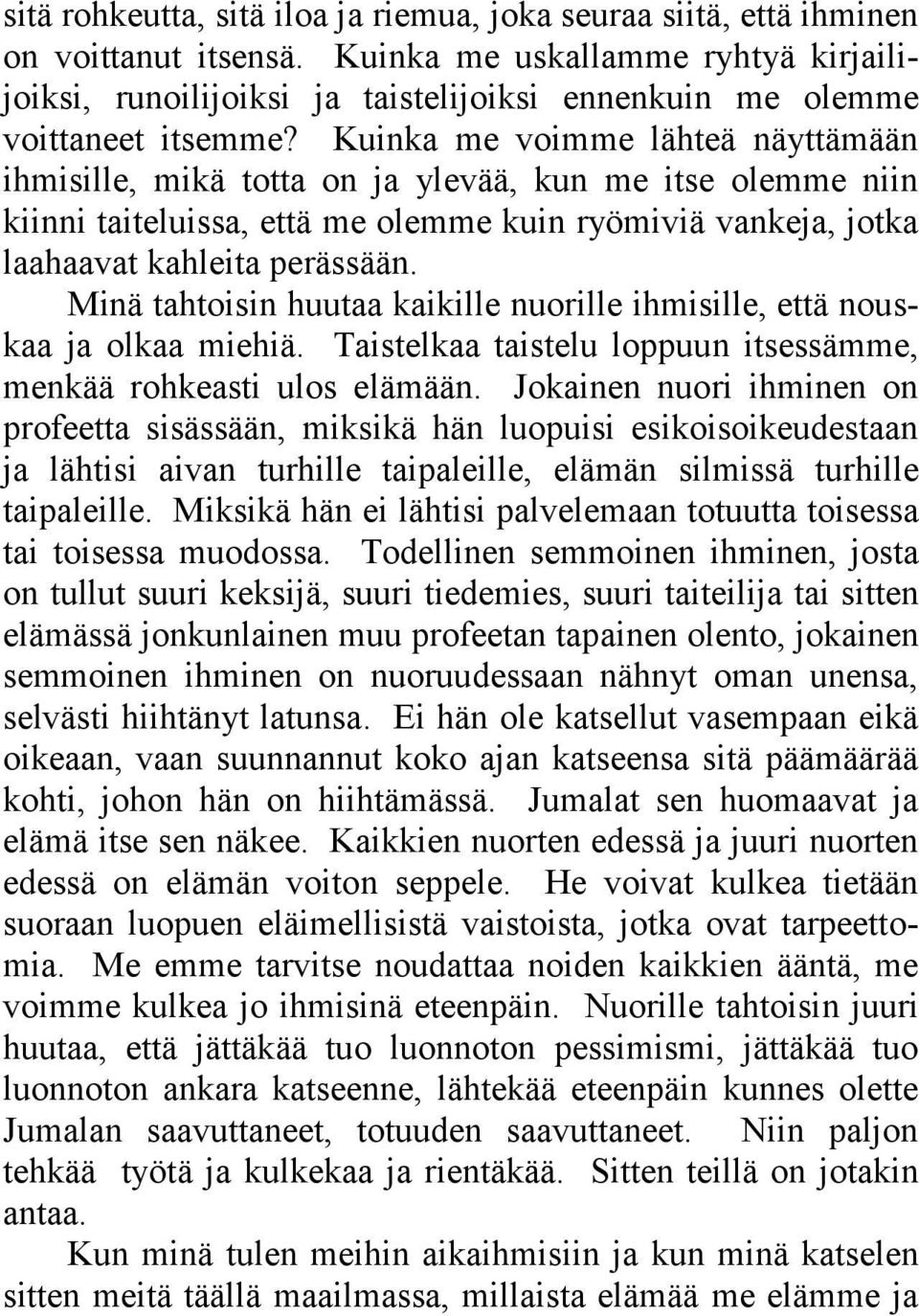 sitä rohkeutta, sitä iloa ja riemua, joka seuraa siitä, että ihminen on voittanut itsensä. Kuinka me uskallamme ryhtyä kirjailijoiksi, runoilijoiksi ja taistelijoiksi ennenkuin me olemme voittaneet itsemme? Kuinka me voimme lähteä näyttämään ihmisille, mikä totta on ja ylevää, kun me itse olemme niin kiinni taiteluissa, että me olemme kuin ryömiviä vankeja, jotka laahaavat kahleita perässään.

Minä tahtoisin huutaa kaikille nuorille ihmisille, että nouskaa ja olkaa miehiä. Taistelkaa taistelu loppuun itsessämme, menkää rohkeasti ulos elämään. Jokainen nuori ihminen on profeetta sisässään, miksikä hän luopuisi esikoisoikeudestaan ja lähtisi aivan turhille taipaleille, elämän silmissä turhille taipaleille. Miksikä hän ei lähtisi palvelemaan totuutta toisessa tai toisessa muodossa. Todellinen semmoinen ihminen, josta on tullut suuri keksijä, suuri tiedemies, suuri taiteilija tai sitten elämässä jonkunlainen muu profeetan tapainen olento, jokainen semmoinen ihminen on nuoruudessaan nähnyt oman unensa, selvästi hiihtänyt latunsa. Ei hän ole katsellut vasempaan eikä oikeaan, vaan suunnannut koko ajan katseensa sitä päämäärää kohti, johon hän on hiihtämässä. Jumalat sen huomaavat ja elämä itse sen näkee. Kaikkien nuorten edessä ja juuri nuorten edessä on elämän voiton seppele. He voivat kulkea tietään suoraan luopuen eläimellisistä vaistoista, jotka ovat tarpeettomia. Me emme tarvitse noudattaa noiden kaikkien ääntä, me voimme kulkea jo ihmisinä eteenpäin. Nuorille tahtoisin juuri huutaa, että jättäkää tuo luonnoton pessimismi, jättäkää tuo luonnoton ankara katseenne, lähtekää eteenpäin kunnes olette Jumalan saavuttaneet, totuuden saavuttaneet. Niin paljon tehkää työtä ja kulkekaa ja rientäkää. Sitten teillä on jotakin antaa.

Kun minä tulen meihin aikaihmisiin ja kun minä katselen sitten meitä täällä maailmassa, millaista elämää me elämme ja